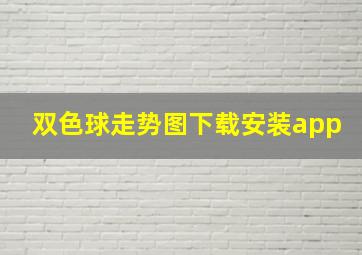 双色球走势图下载安装app